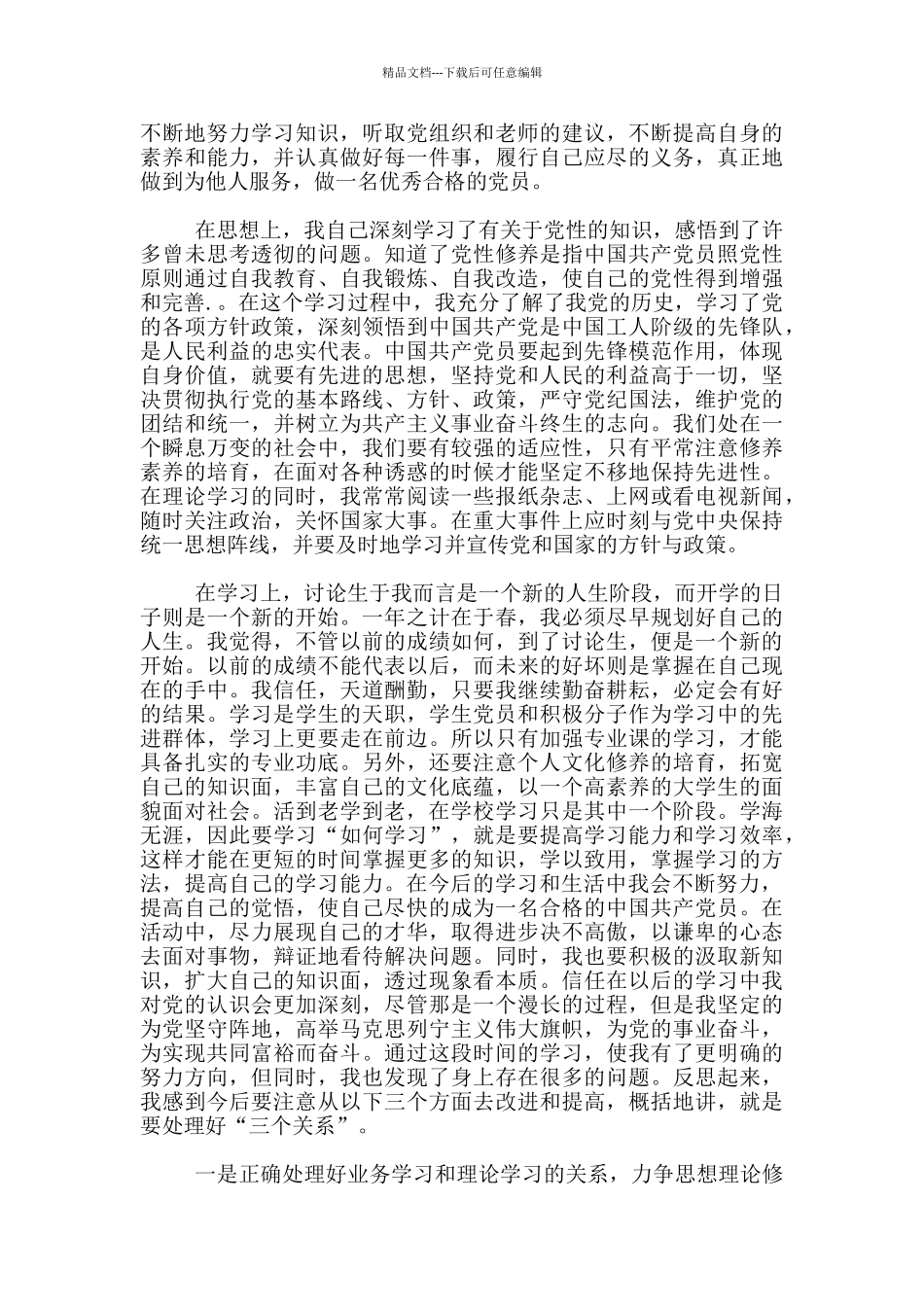 精品文档---下载后可任意编辑

不断地努力学习知识，听取党组织和老师的建议，不断提高自身的素养和能力，并认真做好每一件事，履行自己应尽的义务，真正地做到为他人服务，做一名优秀合格的党员。

在思想上，我自己深刻学习了有关于党性的知识，感悟到了许多曾未思考透彻的问题。知道了党性修养是指中国共产党员照党性原则通过自我教育、自我锻炼、自我改造，使自己的党性得到增强和完善.。在这个学习过程中，我充分了解了我党的历史，学习了党的各项方针政策，深刻领悟到中国共产党是中国工人阶级的先锋队，是人民利益的忠实代表。中国共产党员要起到先锋模范作用，体现自身价值，就要有先进的思想，坚持党和人民的利益高于一切，坚决贯彻执行党的基本路线、方针、政策，严守党纪国法，维护党的团结和统一，并树立为共产主义事业奋斗终生的志向。我们处在一个瞬息万变的社会中，我们要有较强的适应性，只有平常注意修养素养的培育，在面对各种诱惑的时候才能坚定不移地保持先进性。在理论学习的同时，我常常阅读一些报纸杂志、上网或看电视新闻，随时关注政治，关怀国家大事。在重大事件上应时刻与党中央保持统一思想阵线，并要及时地学习并宣传党和国家的方针与政策。

在学习上，讨论生于我而言是一个新的人生阶段，而开学的日子则是一个新的开始。一年之计在于春，我必须尽早规划好自己的人生。我觉得，不管以前的成绩如何，到了讨论生，便是一个新的开始。以前的成绩不能代表以后，而未来的好坏则是掌握在自己现在的手中。我信任，天道酬勤，只要我继续勤奋耕耘，必定会有好的结果。学习是学生的天职，学生党员和积极分子作为学习中的先进群体，学习上更要走在前边。所以只有加强专业课的学习，才能具备扎实的专业功底。另外，还要注意个人文化修养的培育，拓宽自己的知识面，丰富自己的文化底蕴，以一个高素养的大学生的面貌面对社会。活到老学到老，在学校学习只是其中一个阶段。学海无涯，因此要学习“如何学习”，就是要提高学习能力和学习效率，这样才能在更短的时间掌握更多的知识，学以致用，掌握学习的方法，提高自己的学习能力。在今后的学习和生活中我会不断努力，提高自己的觉悟，使自己尽快的成为一名合格的中国共产党员。在活动中，尽力展现自己的才华，取得进步决不高傲，以谦卑的心态去面对事物，辩证地看待解决问题。同时，我也要积极的汲取新知识，扩大自己的知识面，透过现象看本质。信任在以后的学习中我对党的认识会更加深刻，尽管那是一个漫长的过程，但是我坚定的为党坚守阵地，高举马克思列宁主义伟大旗帜，为党的事业奋斗，为实现共同富裕而奋斗。通过这段时间的学习，使我有了更明确的努力方向，但同时，我也发现了身上存在很多的问题。反思起来，我感到今后要注意从以下三个方面去改进和提高，概括地讲，就是要处理好“三个关系”。

一是正确处理好业务学习和理论学习的关系，力争思想理论修